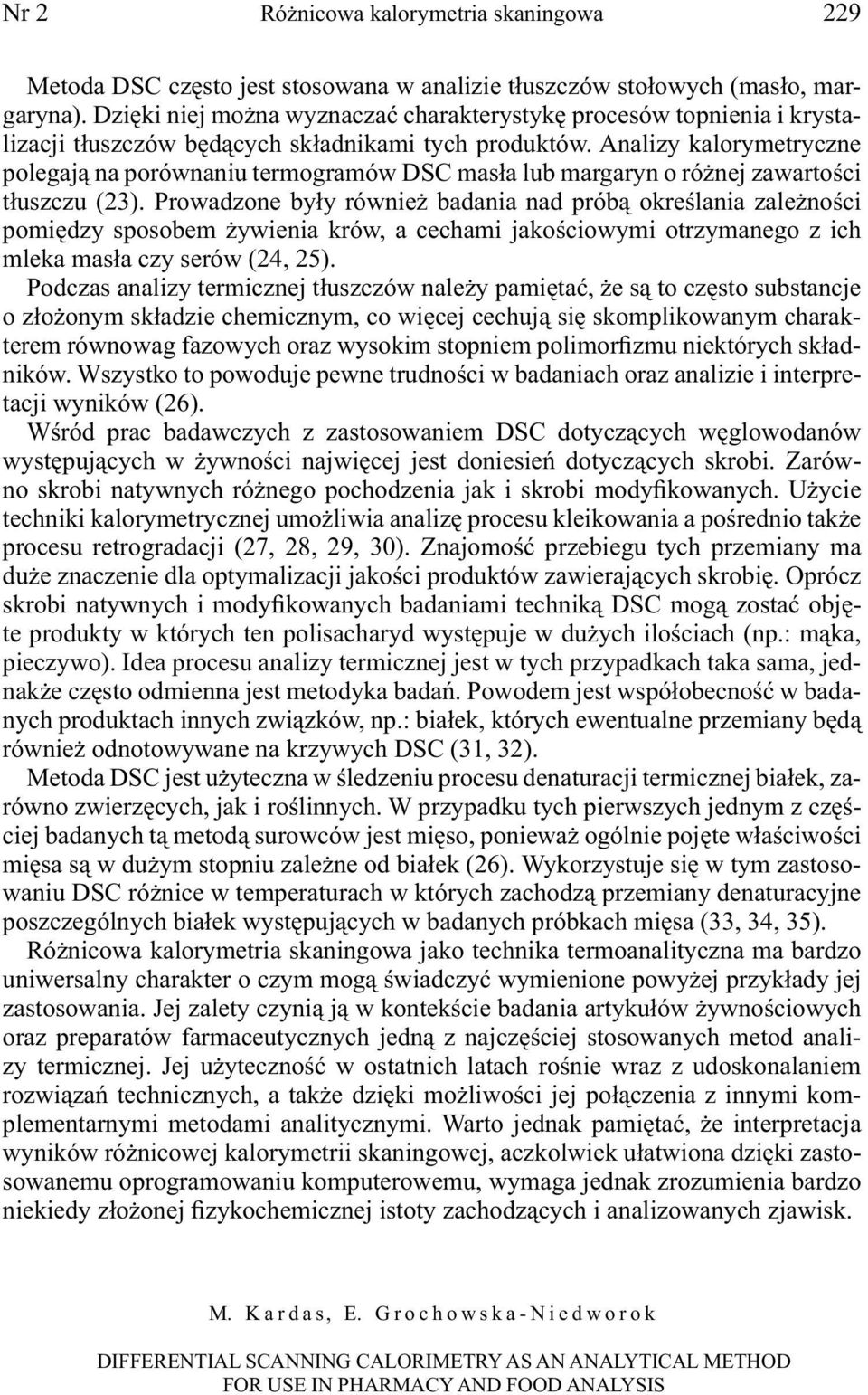 Nr 2 Różnicowa kalorymetria skaningowa 229

Metoda DSC często jest stosowana w analizie tłuszczów stołowych (masło, margaryna). Dzięki niej można wyznaczać charakterystykę procesów topnienia i krystalizacji tłuszczów będących składnikami tych produktów. Analizy kalorymetryczne polegają na porównaniu termogramów DSC masła lub margaryn o różnej zawartości tłuszczu (23). Prowadzone były również badania nad próbą określania zależności pomiędzy sposobem żywienia krów, a cechami jakościowymi otrzymanego z ich mleka masła czy serów (24, 25).

Podczas analizy termicznej tłuszczów należy pamiętać, że są to często substancje o złożonym składzie chemicznym, co więcej cechują się skomplikowanym charakterem równowag fazowych oraz wysokim stopniem polimorfizmu niektórych składników. Wszystko to powoduje pewne trudności w badaniach oraz analizie i interpretacji wyników (26).

Wśród prac badawczych z zastosowaniem DSC dotyczących węglowodanów występujących w żywności najwięcej jest doniesień dotyczących skrobi. Zarówno skrobi natywnych różnego pochodzenia jak i skrobi modyfikowanych. Użycie techniki kalorymetrycznej umożliwia analizę procesu kleikowania a pośrednio także procesu retrogradacji (27, 28, 29, 30). Znajomość przebiegu tych przemiany ma duże znaczenie dla optymalizacji jakości produktów zawierających skrobię. Oprócz skrobi natywnych i modyfikowanych badaniami techniką DSC mogą zostać objęte produkty w których ten polisacharyd występuje w dużych ilościach (np.: mąka, pieczywo). Idea procesu analizy termicznej jest w tych przypadkach taka sama, jednakże często odmienna jest metodyka badań. Powodem jest współobecność w badanych produktach innych związków, np.: białek, których ewentualne przemiany będą również odnotowywane na krzywych DSC (31, 32).

Metoda DSC jest użyteczna w śledzeniu procesu denaturacji termicznej białek, zarówno zwierzęcych, jak i roślinnych. W przypadku tych pierwszych jednym z częściej badanych tą metodą surowców jest mięso, ponieważ ogólnie pojęte właściwości mięsa są w dużym stopniu zależne od białek (26). Wykorzystuje się w tym zastosowaniu DSC różnice w temperaturach w których zachodzą przemiany denaturacyjne poszczególnych białek występujących w badanych próbkach mięsa (33, 34, 35).

Różnicowa kalorymetria skaningowa jako technika termoanalityczna ma bardzo uniwersalny charakter o czym mogą świadczyć wymienione powyżej przykłady jej zastosowania. Jej zalety czynią ją w kontekście badania artykułów żywnościowych oraz preparatów farmaceutycznych jedną z najczęściej stosowanych metod analizy termicznej. Jej użyteczność w ostatnich latach rośnie wraz z udoskonalaniem rozwiązań technicznych, a także dzięki możliwości jej połączenia z innymi komplementarnymi metodami analitycznymi. Warto jednak pamiętać, że interpretacja wyników różnicowej kalorymetrii skaningowej, aczkolwiek ułatwiona dzięki zastosowanemu oprogramowaniu komputerowemu, wymaga jednak zrozumienia bardzo niekiedy złożonej fizykochemicznej istoty zachodzących i analizowanych zjawisk.

M. Kardas, E. Grochowska-Niedworok

DIFFERENTIAL SCANNING CALORIMETRY AS AN ANALYTICAL METHOD FOR USE IN PHARMACY AND FOOD ANALYSIS